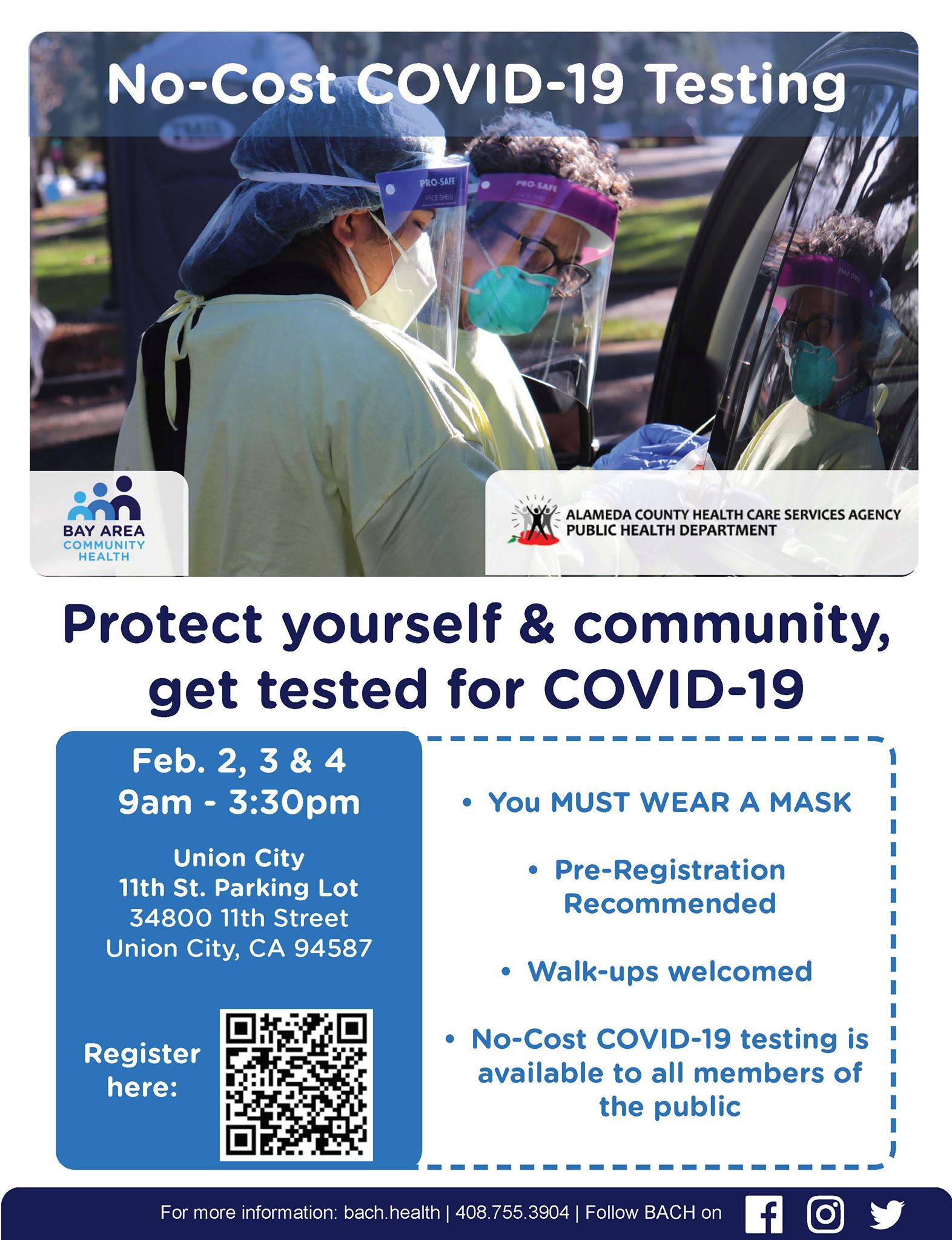 No-Cost COVID-19 Testing

PRO-SAFE
FACE SHIELD

PRO-SAFE

BAY AREA
COMMUNITY
HEALTH

ALAMEDA COUNTY HEALTH CARE SERVICES AGENCY
PUBLIC HEALTH DEPARTMENT

Protect yourself & community, get tested for COVID-19

Feb. 2, 3 & 4
9am - 3:30pm

Union City
11th St. Parking Lot
34800 11th Street
Union City, CA 94587

Register here:

• You MUST WEAR A MASK

• Pre-Registration Recommended

• Walk-ups welcomed

• No-Cost COVID-19 testing is available to all members of the public

For more information: bach.health | 408.755.3904 | Follow BACH on